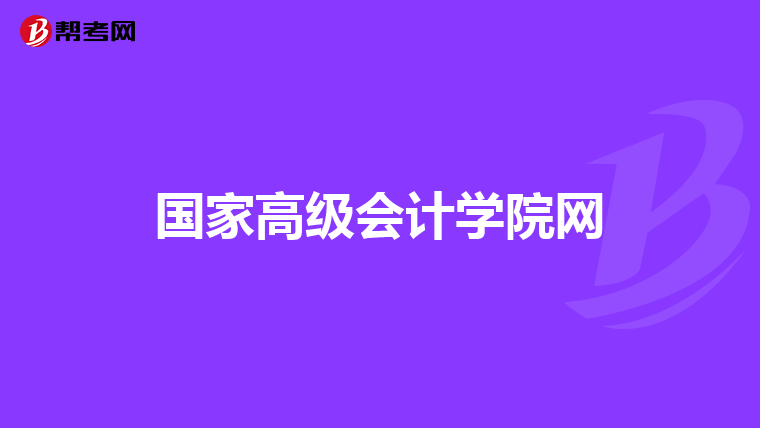 帮考网

国家高级会计学院网